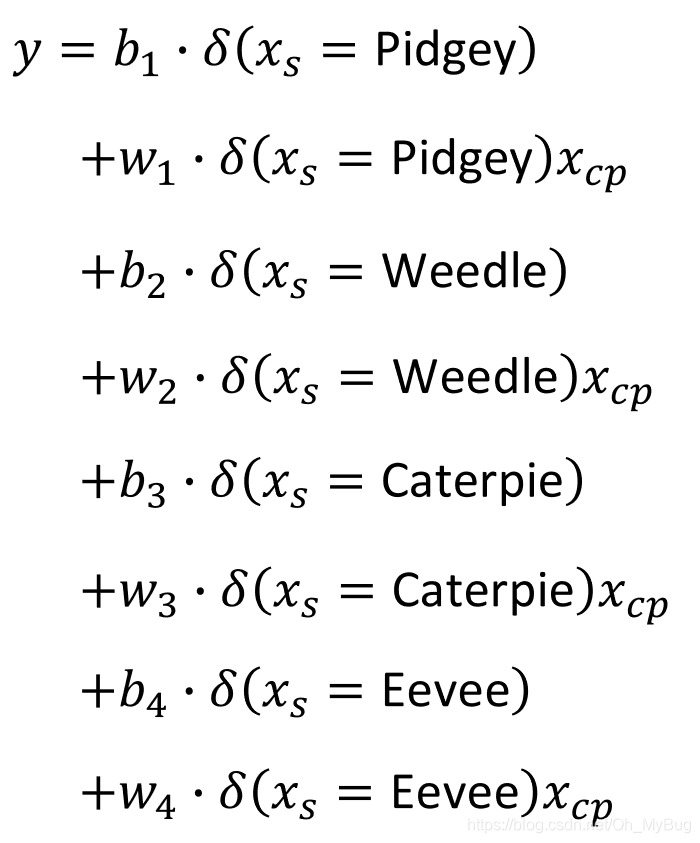 $y = b_1 \cdot \delta(x_s = \text{Pidgey})$

$+w_1 \cdot \delta(x_s = \text{Pidgey})x_{cp}$

$+b_2 \cdot \delta(x_s = \text{Weedle})$

$+w_2 \cdot \delta(x_s = \text{Weedle})x_{cp}$

$+b_3 \cdot \delta(x_s = \text{Caterpie})$

$+w_3 \cdot \delta(x_s = \text{Caterpie})x_{cp}$

$+b_4 \cdot \delta(x_s = \text{Eevee})$

$+w_4 \cdot \delta(x_s = \text{Eevee})x_{cp}$

https://blog.csdn.net/Oh_MyBug